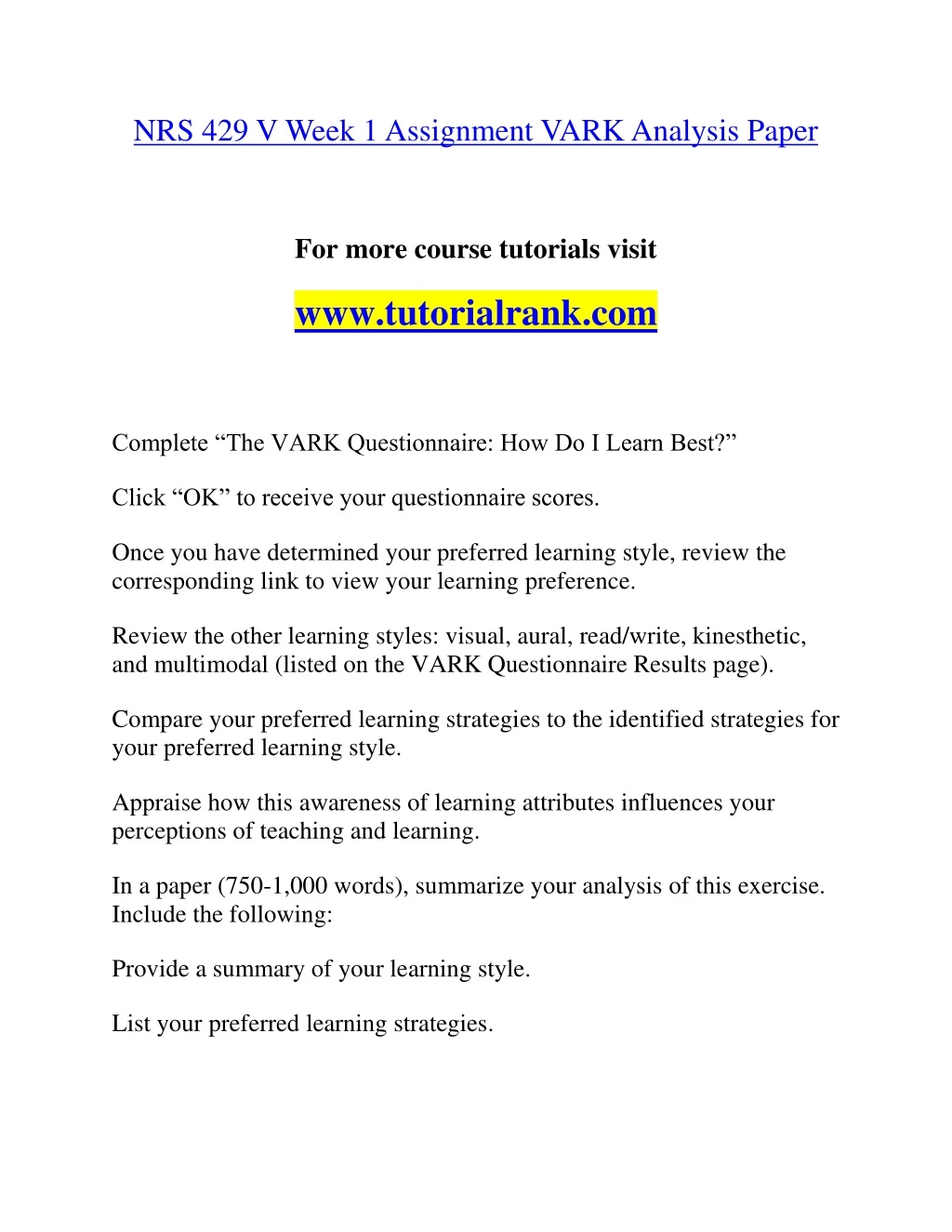 NRS 429 V Week 1 Assignment VARK Analysis Paper

For more course tutorials visit

www.tutorialrank.com

Complete “The VARK Questionnaire: How Do I Learn Best?”

Click “OK” to receive your questionnaire scores.

Once you have determined your preferred learning style, review the corresponding link to view your learning preference.

Review the other learning styles: visual, aural, read/write, kinesthetic, and multimodal (listed on the VARK Questionnaire Results page).

Compare your preferred learning strategies to the identified strategies for your preferred learning style.

Appraise how this awareness of learning attributes influences your perceptions of teaching and learning.

In a paper (750-1,000 words), summarize your analysis of this exercise. Include the following:

Provide a summary of your learning style.

List your preferred learning strategies.